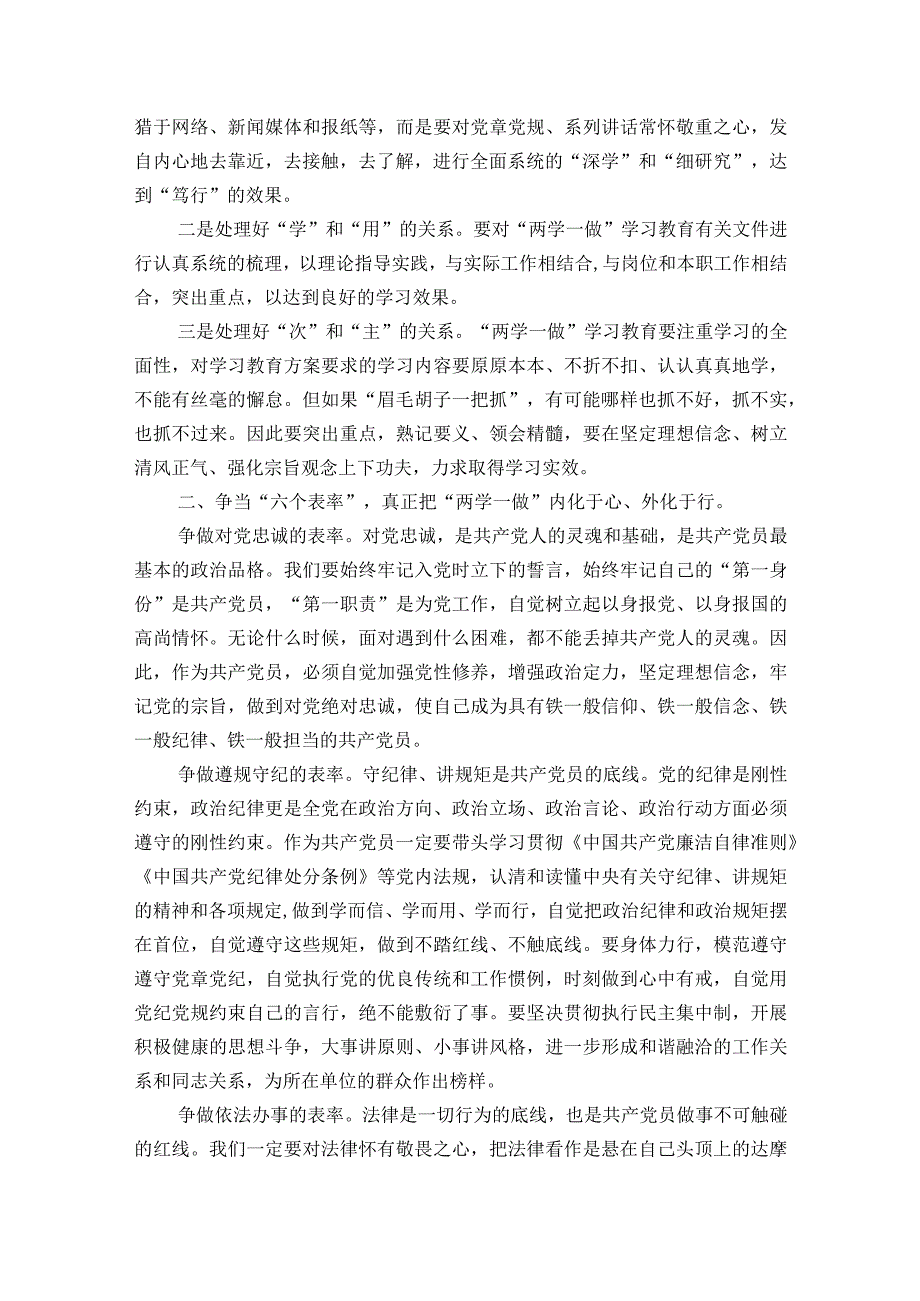 猎于网络、新闻媒体和报纸等，而是要对党章党规、系列讲话常怀敬重之心，发自内心地去靠近，去接触，去了解，进行全面系统的“深学”和“细研究”，达到“笃行”的效果。

二是处理好“学”和“用”的关系。要对“两学一做”学习教育有关文件进行认真系统的梳理，以理论指导实践，与实际工作相结合,与岗位和本职工作相结合，突出重点，以达到良好的学习效果。

三是处理好“次”和“主”的关系。“两学一做”学习教育要注重学习的全面性，对学习教育方案要求的学习内容要原原本本、不折不扣、认认真真地学，不能有丝毫的懈怠。但如果“眉毛胡子一把抓”，有可能哪样也抓不好，抓不实，也抓不过来。因此要突出重点，熟记要义、领会精髓，要在坚定理想信念、树立清风正气、强化宗旨观念上下功夫，力求取得学习实效。

二、争当“六个表率”，真正把“两学一做”内化于心、外化于行。

争做对党忠诚的表率。对党忠诚，是共产党人的灵魂和基础，是共产党员最基本的政治品格。我们要始终牢记入党时立下的誓言，始终牢记自己的“第一身份”是共产党员，“第一职责”是为党工作，自觉树立起以身报党、以身报国的高尚情怀。无论什么时候，面对遇到什么困难，都不能丢掉共产党人的灵魂。因此，作为共产党员，必须自觉加强党性修养，增强政治定力，坚定理想信念，牢记党的宗旨，做到对党绝对忠诚，使自己成为具有铁一般信仰、铁一般信念、铁一般纪律、铁一般担当的共产党员。

争做遵规守纪的表率。守纪律、讲规矩是共产党员的底线。党的纪律是刚性约束，政治纪律更是全党在政治方向、政治立场、政治言论、政治行动方面必须遵守的刚性约束。作为共产党员一定要带头学习贯彻《中国共产党廉洁自律准则》《中国共产党纪律处分条例》等党内法规，认清和读懂中央有关守纪律、讲规矩的精神和各项规定,做到学而信、学而用、学而行，自觉把政治纪律和政治规矩摆在首位，自觉遵守这些规矩，做到不踏红线、不触底线。要身体力行，模范遵守遵守党章党纪，自觉执行党的优良传统和工作惯例，时刻做到心中有戒，自觉用党纪党规约束自己的言行，绝不能敷衍了事。要坚决贯彻执行民主集中制，开展积极健康的思想斗争，大事讲原则、小事讲风格，进一步形成和谐融洽的工作关系和同志关系，为所在单位的群众作出榜样。

争做依法办事的表率。法律是一切行为的底线，也是共产党员做事不可触碰的红线。我们一定要对法律怀有敬畏之心，把法律看作是悬在自己头顶上的达摩